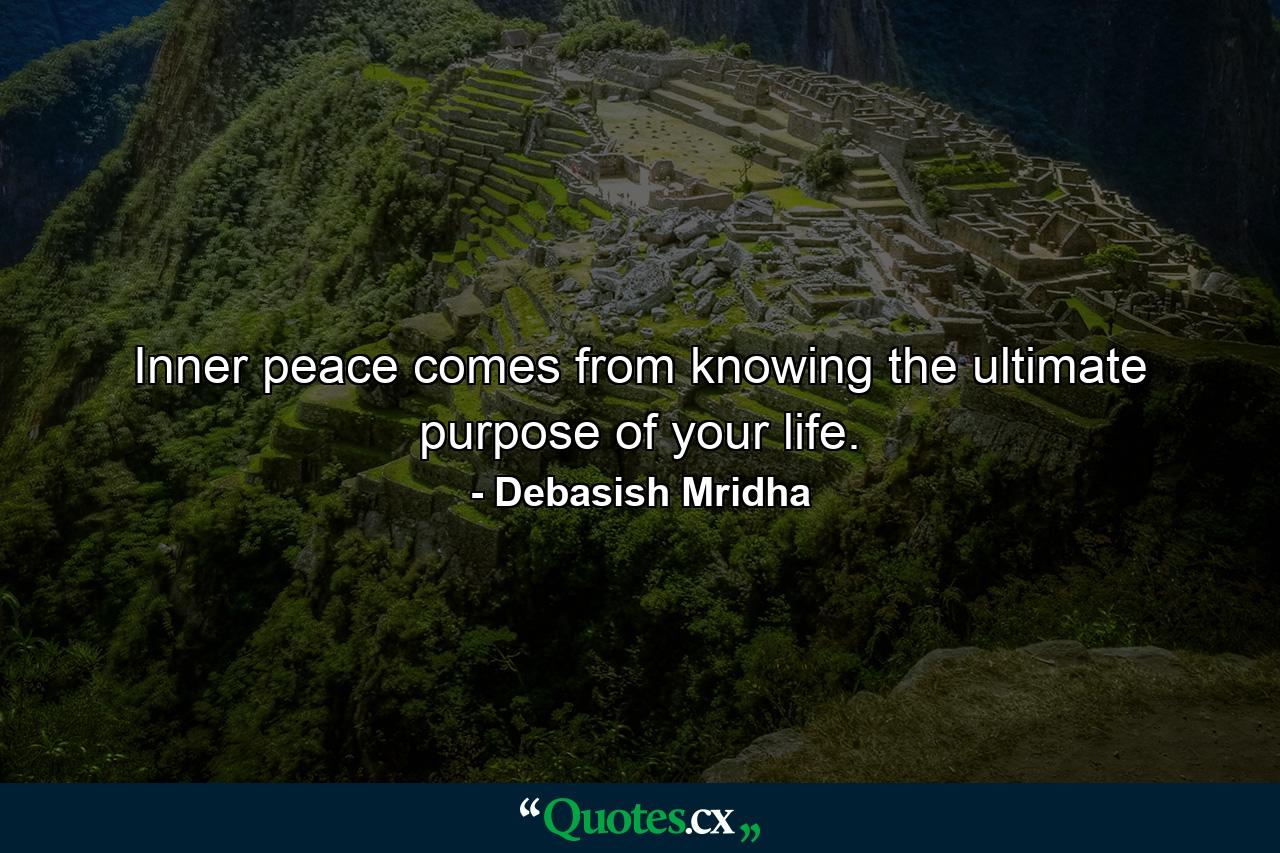 Inner peace comes from knowing the ultimate purpose of your life.

- Debasish Mridha

“Quotes.cx„